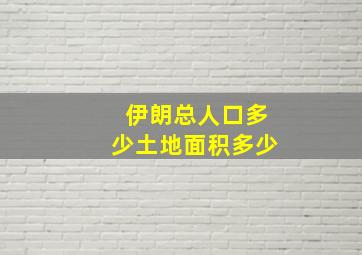 伊朗总人口多少土地面积多少